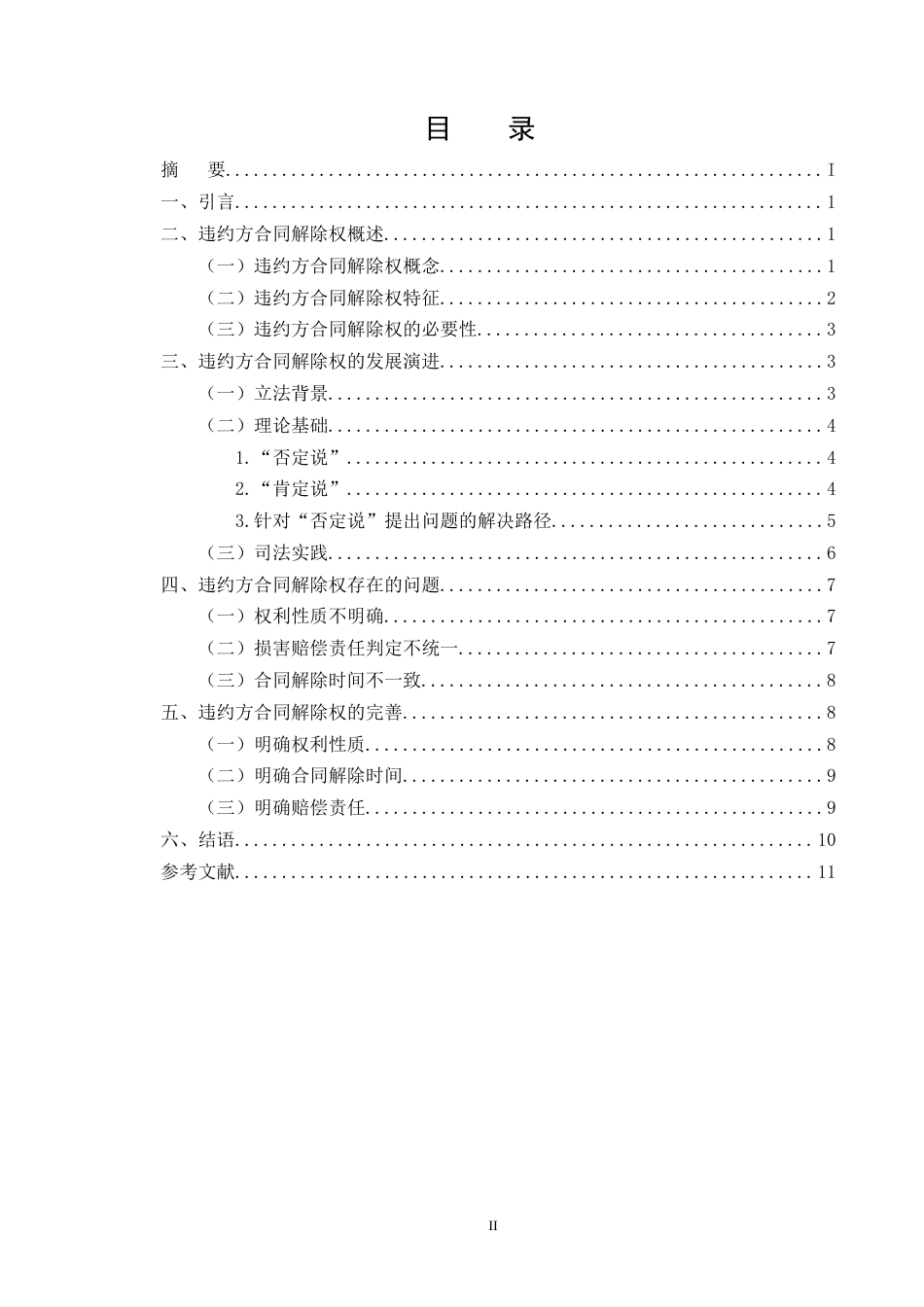 目 录

摘 要 I
一、引言 1
二、违约方合同解除权概述 1
（一）违约方合同解除权概念 1
（二）违约方合同解除权特征 2
（三）违约方合同解除权的必要性 3
三、违约方合同解除权的发展演进 3
（一）立法背景 3
（二）理论基础 4
1.“否定说” 4
2.“肯定说” 4
3.针对“否定说”提出问题的解决路径 5
（三）司法实践 6
四、违约方合同解除权存在的问题 7
（一）权利性质不明确 7
（二）损害赔偿责任判定不统一 7
（三）合同解除时间不一致 8
五、违约方合同解除权的完善 8
（一）明确权利性质 8
（二）明确合同解除时间 9
（三）明确赔偿责任 9
六、结语 10
参考文献 11

II